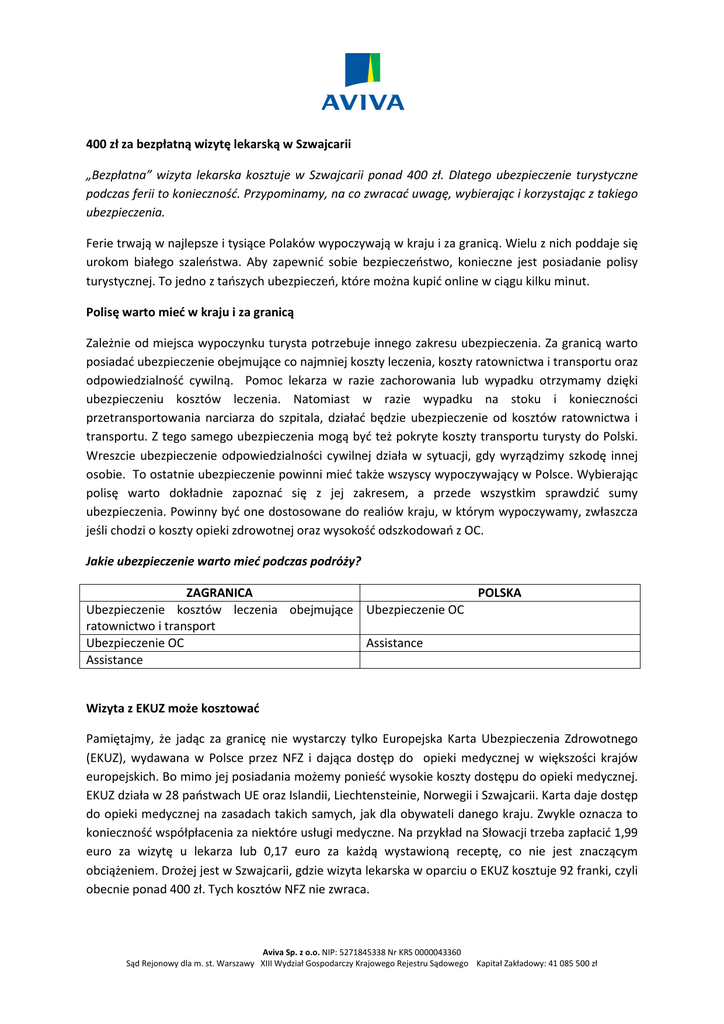 AVIVA

400 zł za bezpłatną wizytę lekarską w Szwajcarii

„Bezpłatna" wizyta lekarska kosztuje w Szwajcarii ponad 400 zł. Dlatego ubezpieczenie turystyczne podczas ferii to konieczność. Przypominamy, na co zwracać uwagę, wybierając i korzystając z takiego ubezpieczenia.

Ferie trwają w najlepsze i tysiące Polaków wypoczywają w kraju i za granicą. Wielu z nich poddaje się urokom białego szaleństwa. Aby zapewnić sobie bezpieczeństwo, konieczne jest posiadanie polisy turystycznej. To jedno z tańszych ubezpieczeń, które można kupić online w ciągu kilku minut.

Polisę warto mieć w kraju i za granicą

Zależnie od miejsca wypoczynku turysta potrzebuje innego zakresu ubezpieczenia. Za granicą warto posiadać ubezpieczenie obejmujące co najmniej koszty leczenia, koszty ratownictwa i transportu oraz odpowiedzialność cywilną. Pomoc lekarza w razie zachorowania lub wypadku otrzymamy dzięki ubezpieczeniu kosztów leczenia. Natomiast w razie wypadku na stoku i konieczności przetransportowania narciarza do szpitala, działać będzie ubezpieczenie od kosztów ratownictwa i transportu. Z tego samego ubezpieczenia mogą być też pokryte koszty transportu turysty do Polski. Wreszcie ubezpieczenie odpowiedzialności cywilnej działa w sytuacji, gdy wyrządzimy szkodę innej osobie. To ostatnie ubezpieczenie powinni mieć także wszyscy wypoczywający w Polsce. Wybierając polisę warto dokładnie zapoznać się z jej zakresem, a przede wszystkim sprawdzić sumy ubezpieczenia. Powinny być one dostosowane do realiów kraju, w którym wypoczywamy, zwłaszcza jeśli chodzi o koszty opieki zdrowotnej oraz wysokość odszkodowań z OC.

Jakie ubezpieczenie warto mieć podczas podróży?

| ZAGRANICA | POLSKA |
|---|---|
| Ubezpieczenie kosztów leczenia obejmujące ratownictwo i transport | Ubezpieczenie OC |
| Ubezpieczenie OC | Assistance |
| Assistance | |

Wizyta z EKUZ może kosztować

Pamiętajmy, że jadąc za granicę nie wystarczy tylko Europejska Karta Ubezpieczenia Zdrowotnego (EKUZ), wydawana w Polsce przez NFZ i dająca dostęp do opieki medycznej w większości krajów europejskich. Bo mimo jej posiadania możemy ponieść wysokie koszty dostępu do opieki medycznej. EKUZ działa w 28 państwach UE oraz Islandii, Liechtensteinie, Norwegii i Szwajcarii. Karta daje dostęp do opieki medycznej na zasadach takich samych, jak dla obywateli danego kraju. Zwykle oznacza to konieczność współpłacenia za niektóre usługi medyczne. Na przykład na Słowacji trzeba zapłacić 1,99 euro za wizytę u lekarza lub 0,17 euro za każdą wystawioną receptę, co nie jest znaczącym obciążeniem. Drożej jest w Szwajcarii, gdzie wizyta lekarska w oparciu o EKUZ kosztuje 92 franki, czyli obecnie ponad 400 zł. Tych kosztów NFZ nie zwraca.

Aviva Sp. z o.o. NIP: 5271845338 Nr KRS 0000043360
Sąd Rejonowy dla m. st. Warszawy XIII Wydział Gospodarczy Krajowego Rejestru Sądowego Kapitał Zakładowy: 41 085 500 zł